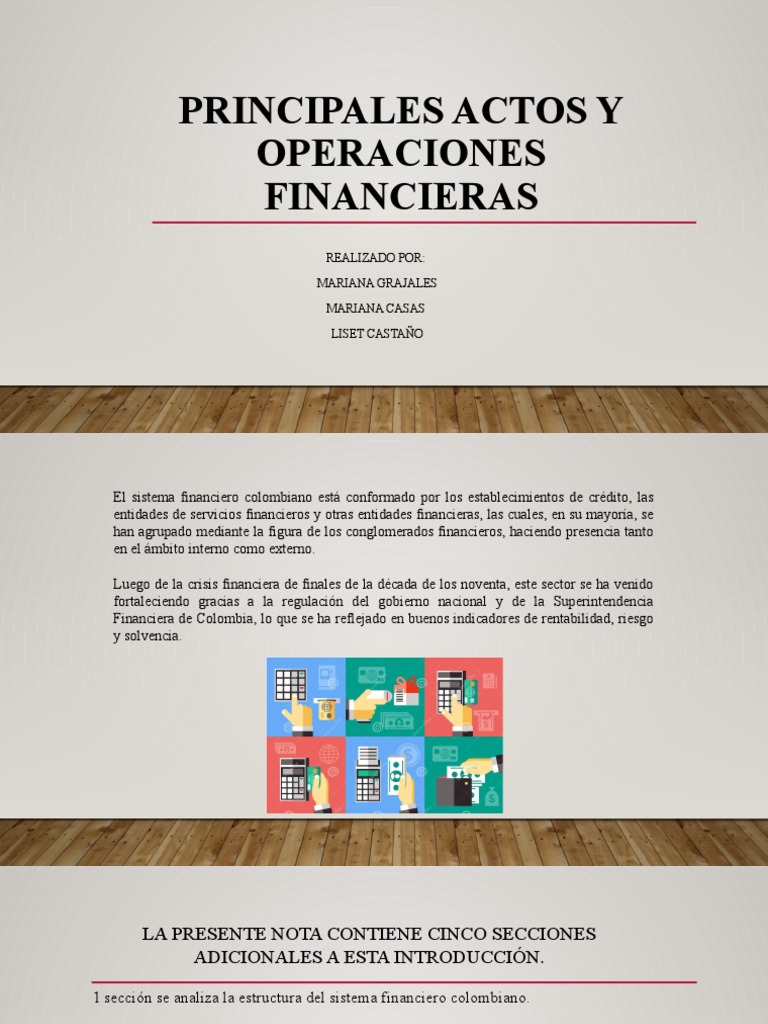 PRINCIPALES ACTOS Y OPERACIONES FINANCIERAS

REALIZADO POR:

MARIANA GRAJALES

MARIANA CASAS

LISET CASTAÑO

El sistema financiero colombiano está conformado por los establecimientos de crédito, las entidades de servicios financieros y otras entidades financieras, las cuales, en su mayoría, se han agrupado mediante la figura de los conglomerados financieros, haciendo presencia tanto en el ámbito interno como externo.

Luego de la crisis financiera de finales de la década de los noventa, este sector se ha venido fortaleciendo gracias a la regulación del gobierno nacional y de la Superintendencia Financiera de Colombia, lo que se ha reflejado en buenos indicadores de rentabilidad, riesgo y solvencia.

LA PRESENTE NOTA CONTIENE CINCO SECCIONES ADICIONALES A ESTA INTRODUCCIÓN.

1 sección se analiza la estructura del sistema financiero colombiano.